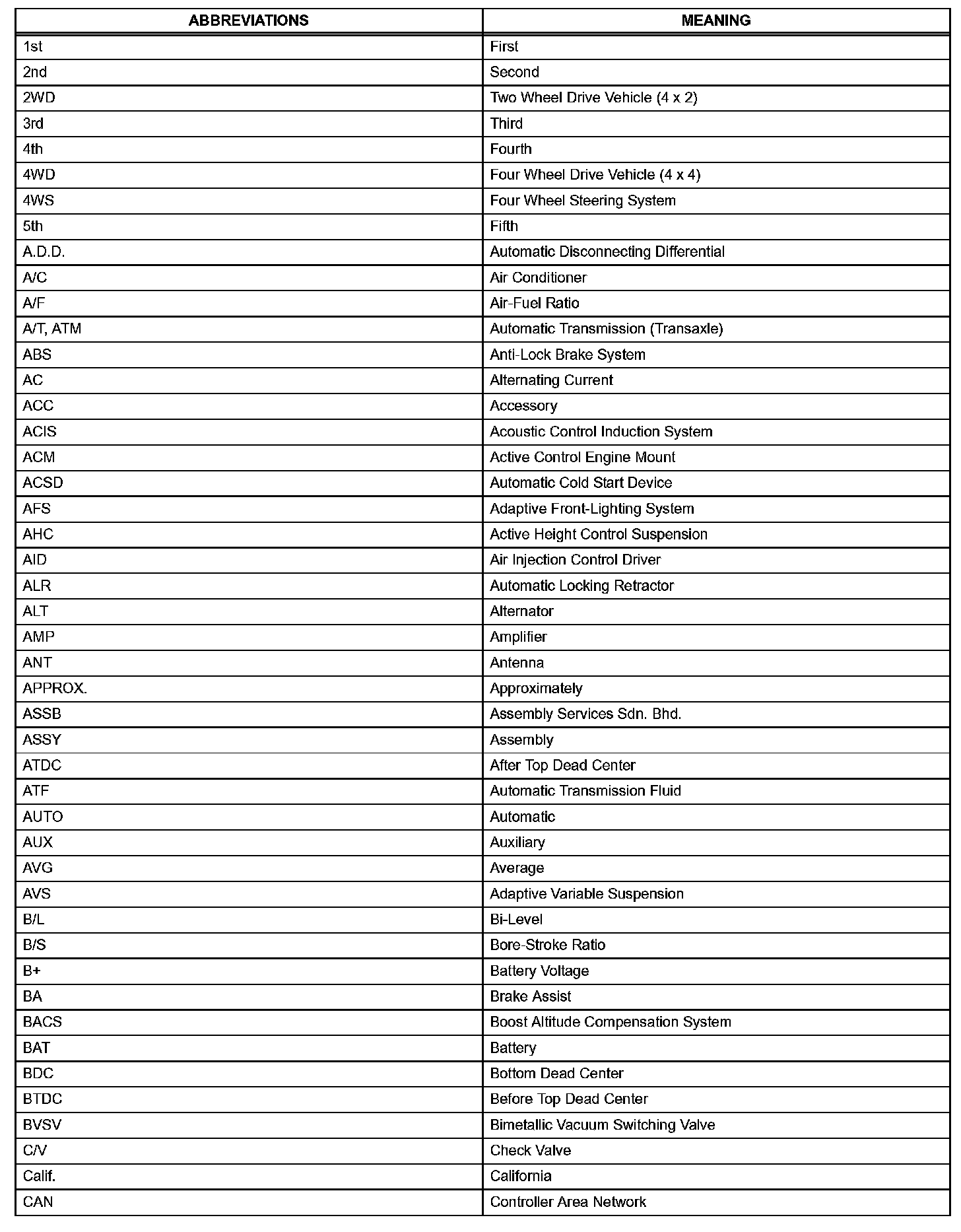 | ABBREVIATIONS | MEANING |
|---|---|
| 1st | First |
| 2nd | Second |
| 2WD | Two Wheel Drive Vehicle (4 x 2) |
| 3rd | Third |
| 4th | Fourth |
| 4WD | Four Wheel Drive Vehicle (4 x 4) |
| 4WS | Four Wheel Steering System |
| 5th | Fifth |
| A.D.D. | Automatic Disconnecting Differential |
| A/C | Air Conditioner |
| A/F | Air-Fuel Ratio |
| A/T, ATM | Automatic Transmission (Transaxle) |
| ABS | Anti-Lock Brake System |
| AC | Alternating Current |
| ACC | Accessory |
| ACIS | Acoustic Control Induction System |
| ACM | Active Control Engine Mount |
| ACSD | Automatic Cold Start Device |
| AFS | Adaptive Front-Lighting System |
| AHC | Active Height Control Suspension |
| AID | Air Injection Control Driver |
| ALR | Automatic Locking Retractor |
| ALT | Alternator |
| AMP | Amplifier |
| ANT | Antenna |
| APPROX. | Approximately |
| ASSB | Assembly Services Sdn. Bhd. |
| ASSY | Assembly |
| ATDC | After Top Dead Center |
| ATF | Automatic Transmission Fluid |
| AUTO | Automatic |
| AUX | Auxiliary |
| AVG | Average |
| AVS | Adaptive Variable Suspension |
| B/L | Bi-Level |
| B/S | Bore-Stroke Ratio |
| B+ | Battery Voltage |
| BA | Brake Assist |
| BACS | Boost Altitude Compensation System |
| BAT | Battery |
| BDC | Bottom Dead Center |
| BTDC | Before Top Dead Center |
| BVSV | Bimetallic Vacuum Switching Valve |
| C/V | Check Valve |
| Calif. | California |
| CAN | Controller Area Network |